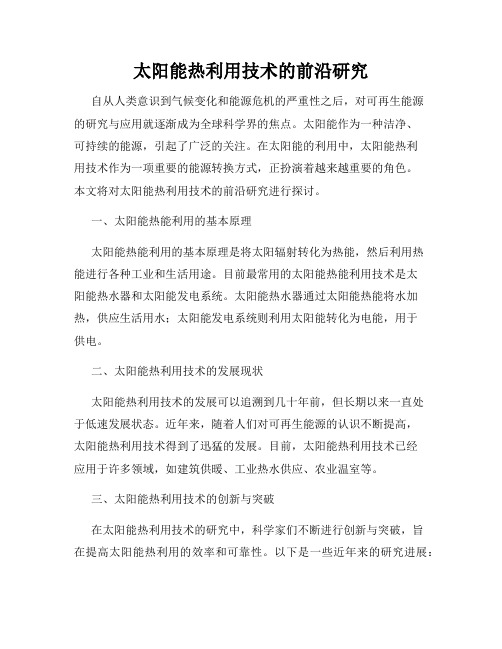 太阳能热利用技术的前沿研究

自从人类意识到气候变化和能源危机的严重性之后，对可再生能源的研究与应用就逐渐成为全球科学界的焦点。太阳能作为一种洁净、可持续的能源，引起了广泛的关注。在太阳能的利用中，太阳能热利用技术作为一项重要的能源转换方式，正扮演着越来越重要的角色。本文将对太阳能热利用技术的前沿研究进行探讨。

一、太阳能热能利用的基本原理

太阳能热能利用的基本原理是将太阳辐射转化为热能，然后利用热能进行各种工业和生活用途。目前最常用的太阳能热能利用技术是太阳能热水器和太阳能发电系统。太阳能热水器通过太阳能热能将水加热，供应生活用水；太阳能发电系统则利用太阳能转化为电能，用于供电。

二、太阳能热利用技术的发展现状

太阳能热利用技术的发展可以追溯到几十年前，但长期以来一直处于低速发展状态。近年来，随着人们对可再生能源的认识不断提高，太阳能热利用技术得到了迅猛的发展。目前，太阳能热利用技术已经应用于许多领域，如建筑供暖、工业热水供应、农业温室等。

三、太阳能热利用技术的创新与突破

在太阳能热利用技术的研究中，科学家们不断进行创新与突破，旨在提高太阳能热利用的效率和可靠性。以下是一些近年来的研究进展：